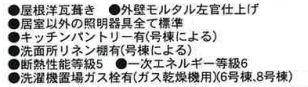 ●屋根洋瓦葺き　●外壁モルタル左官仕上げ
●居室以外の照明器具全て標準
●キッチンパントリー有(号棟による)
●洗面所リネン棚有(号棟による)
●断熱性能等級5　●一次エネルギー等級6
●洗濯機置場ガス栓有(ガス乾燥機用)(6号棟､8号棟)